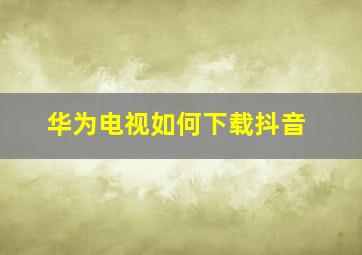 华为电视如何下载抖音